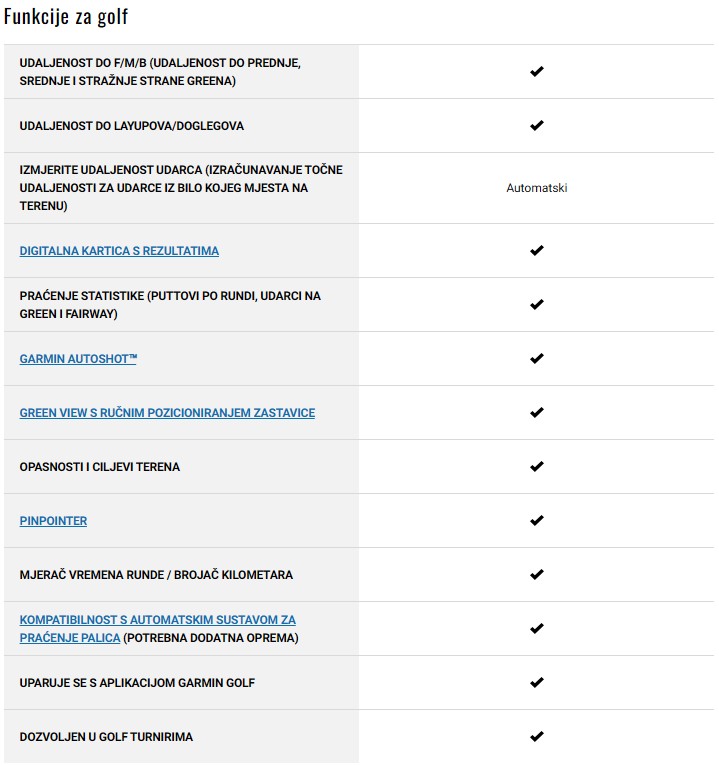 Funkcije za golf

| | |
|---|---|
| UDALJENOST DO F/M/B (UDALJENOST DO PREDNJE, SREDNJE I STRAŽNJE STRANE GREENA) | ✔ |
| UDALJENOST DO LAYUPOVA/DOGLEGOVA | ✔ |
| IZMJERITE UDALJENOST UDARCA (IZRAČUNAVANJE TOČNE UDALJENOSTI ZA UDARCE IZ BILO KOJEG MJESTA NA TERENU) | Automatski |
| DIGITALNA KARTICA S REZULTATIMA | ✔ |
| PRAĆENJE STATISTIKE (PUTTOVI PO RUNDI, UDARCI NA GREEN I FAIRWAY) | ✔ |
| GARMIN AUTOSHOT™ | ✔ |
| GREEN VIEW S RUČNIM POZICIONIRANJEM ZASTAVICE | ✔ |
| OPASNOSTI I CILJEVI TERENA | ✔ |
| PINPOINTER | ✔ |
| MJERAČ VREMENA RUNDE / BROJAČ KILOMETARA | ✔ |
| KOMPATIBILNOST S AUTOMATSKIM SUSTAVOM ZA PRAĆENJE PALICA (POTREBNA DODATNA OPREMA) | ✔ |
| UPARUJE SE S APLIKACIJOM GARMIN GOLF | ✔ |
| DOZVOLJEN U GOLF TURNIRIMA | ✔ |